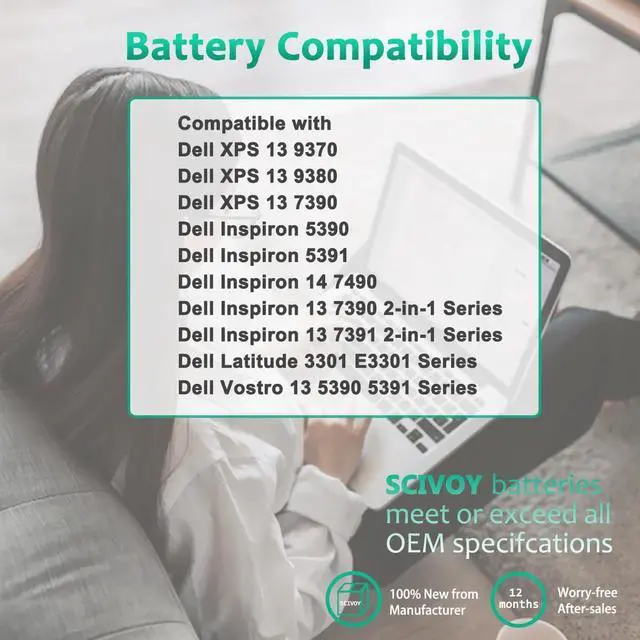 Battery Compatibility

Compatible with
Dell XPS 13 9370
Dell XPS 13 9380
Dell XPS 13 7390
Dell Inspiron 5390
Dell Inspiron 5391
Dell Inspiron 14 7490
Dell Inspiron 13 7390 2-in-1 Series
Dell Inspiron 13 7391 2-in-1 Series
Dell Latitude 3301 E3301 Series
Dell Vostro 13 5390 5391 Series

SCIVOY batteries meet or exceed all OEM specifcations

SCIVOY

100% New from Manufacturer

12 months

Worry-free After-sales